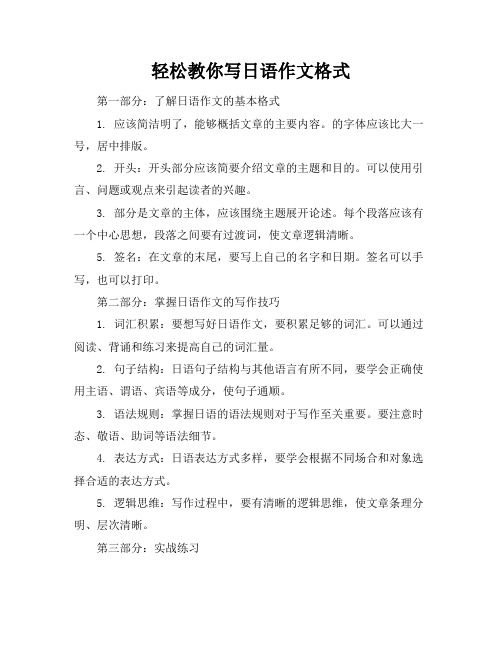 轻松教你写日语作文格式

第一部分：了解日语作文的基本格式

1. 应该简洁明了，能够概括文章的主要内容。的字体应该比大一号，居中排版。

2. 开头：开头部分应该简要介绍文章的主题和目的。可以使用引言、问题或观点来引起读者的兴趣。

3. 部分是文章的主体，应该围绕主题展开论述。每个段落应该有一个中心思想，段落之间要有过渡词，使文章逻辑清晰。

5. 签名：在文章的末尾，要写上自己的名字和日期。签名可以手写，也可以打印。

第二部分：掌握日语作文的写作技巧

1. 词汇积累：要想写好日语作文，要积累足够的词汇。可以通过阅读、背诵和练习来提高自己的词汇量。

2. 句子结构：日语句子结构与其他语言有所不同，要学会正确使用主语、谓语、宾语等成分，使句子通顺。

3. 语法规则：掌握日语的语法规则对于写作至关重要。要注意时态、敬语、助词等语法细节。

4. 表达方式：日语表达方式多样，要学会根据不同场合和对象选择合适的表达方式。

5. 逻辑思维：写作过程中，要有清晰的逻辑思维，使文章条理分明、层次清晰。

第三部分：实战练习